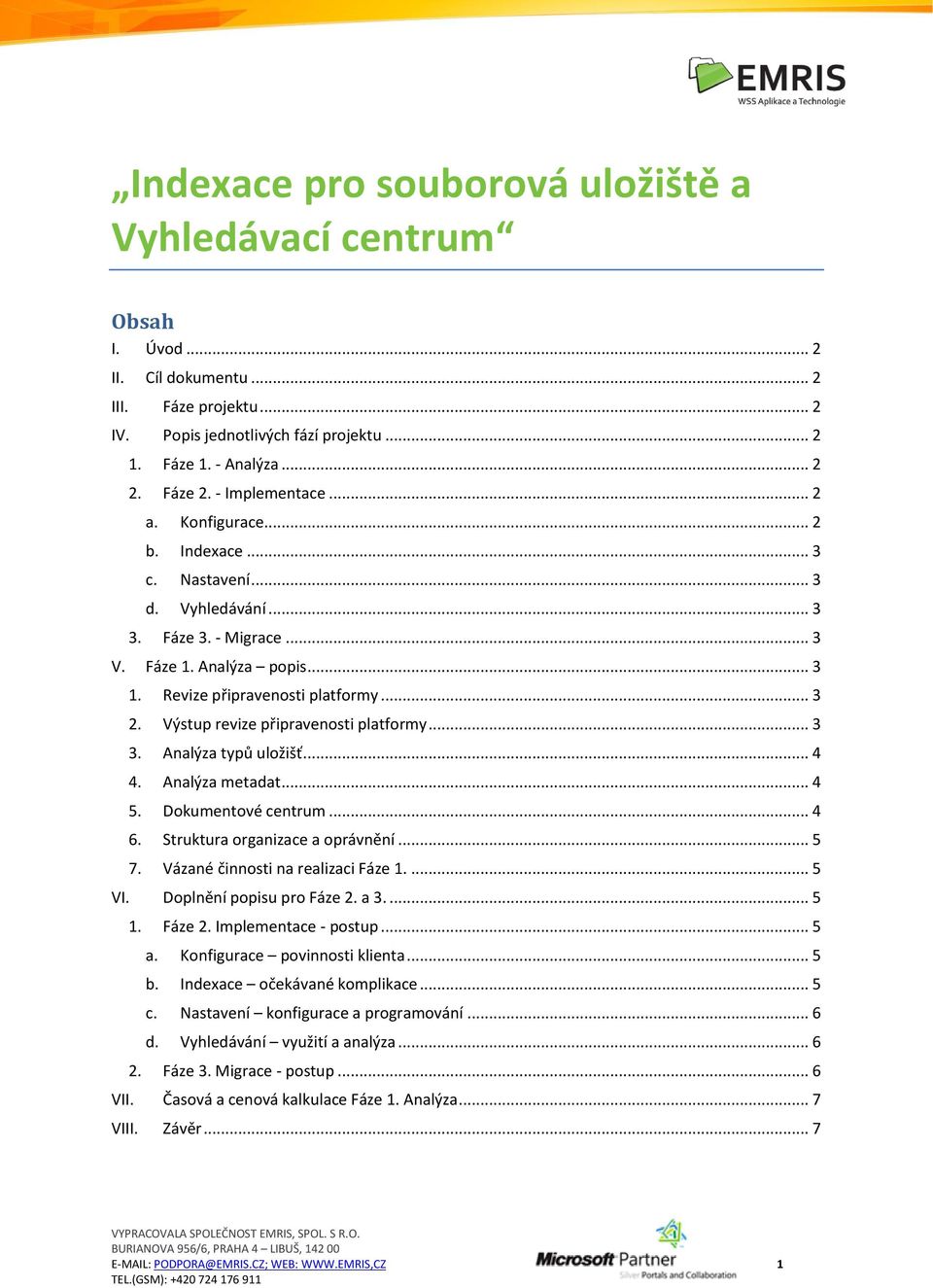 EMRIS
WSS Aplikace a Technologie

„Indexace pro souborová uložiště a Vyhledávací centrum“

Obsah
I. Úvod ... 2
II. Cíl dokumentu ... 2
III. Fáze projektu ... 2
IV. Popis jednotlivých fází projektu ... 2
1. Fáze 1. - Analýza ... 2
2. Fáze 2. - Implementace ... 2
a. Konfigurace ... 2
b. Indexace ... 3
c. Nastavení ... 3
d. Vyhledávání ... 3
3. Fáze 3. - Migrace ... 3
V. Fáze 1. Analýza – popis ... 3
1. Revize připravenosti platformy ... 3
2. Výstup revize připravenosti platformy ... 3
3. Analýza typů uložišť ... 4
4. Analýza metadat ... 4
5. Dokumentové centrum ... 4
6. Struktura organizace a oprávnění ... 5
7. Vázané činnosti na realizaci Fáze 1. ... 5
VI. Doplnění popisu pro Fáze 2. a 3. ... 5
1. Fáze 2. Implementace - postup ... 5
a. Konfigurace – povinnosti klienta ... 5
b. Indexace – očekávané komplikace ... 5
c. Nastavení – konfigurace a programování ... 6
d. Vyhledávání – využití a analýza ... 6
2. Fáze 3. Migrace - postup ... 6
VII. Časová a cenová kalkulace Fáze 1. Analýza ... 7
VIII. Závěr ... 7

VYPRACOVALA SPOLEČNOST EMRIS, SPOL. S R.O.
BURIANOVA 956/6, PRAHA 4 – LIBUŠ, 142 00
E-MAIL: PODPORA@EMRIS.CZ; WEB: WWW.EMRIS,CZ
TEL.(GSM): +420 724 176 911

Microsoft Partner
Silver Portals and Collaboration

1